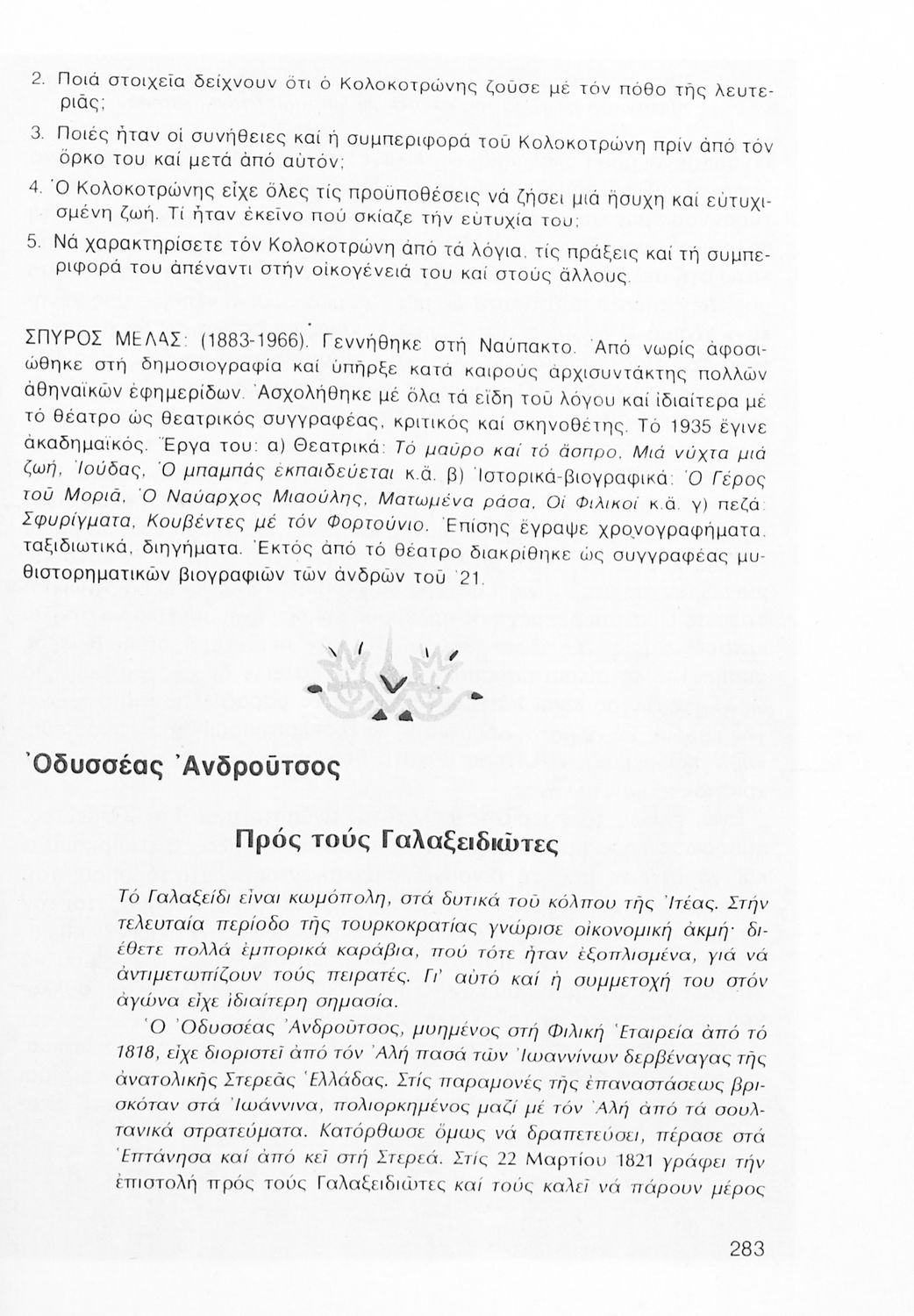 2. Ποιά στοιχεῖα δείχνουν ὅτι ὁ Κολοκοτρώνης ζοῦσε μέ τόν πόθο τῆς λευτεριᾶς;

3. Ποιές ἦταν οἱ συνήθειες καί ἡ συμπεριφορά τοῦ Κολοκοτρώνη πρίν ἀπό τόν ὅρκο του καί μετά ἀπό αὐτόν;

4. Ὁ Κολοκοτρώνης εἶχε ὅλες τίς προϋποθέσεις νά ζήσει μιά ἥσυχη καί εὐτυχισμένη ζωή. Τί ἦταν ἐκεῖνο πού σκίαζε τήν εὐτυχία του;

5. Νά χαρακτηρίσετε τόν Κολοκοτρώνη ἀπό τά λόγια, τίς πράξεις καί τή συμπεριφορά του ἀπέναντι στήν οἰκογένειά του καί στούς ἄλλους.

ΣΠΥΡΟΣ ΜΕΛΑΣ: (1883-1966). Γεννήθηκε στή Ναύπακτο. Ἀπό νωρίς ἀφοσιώθηκε στή δημοσιογραφία καί ὑπῆρξε κατά καιρούς ἀρχισυντάκτης πολλῶν ἀθηναϊκῶν ἐφημερίδων. Ἀσχολήθηκε μέ ὅλα τά εἴδη τοῦ λόγου καί ἰδιαίτερα μέ τό θέατρο ὡς θεατρικός συγγραφέας, κριτικός καί σκηνοθέτης. Τό 1935 ἔγινε ἀκαδημαϊκός. Ἔργα του: α) Θεατρικά: Τό μαῦρο καί τό ἄσπρο, Μιά νύχτα μιά ζωή, Ἰούδας, Ὁ μπαμπάς ἐκπαιδεύεται κ.ἄ. β) Ἱστορικά-βιογραφικά: Ὁ Γέρος τοῦ Μοριᾶ, Ὁ Ναύαρχος Μιαούλης, Ματωμένα ράσα, Οἱ Φιλικοί κ.ἄ. γ) πεζά: Σφυρίγματα, Κουβέντες μέ τόν Φορτούνιο. Ἐπίσης ἔγραψε χρονογραφήματα, ταξιδιωτικά, διηγήματα. Ἐκτός ἀπό τό θέατρο διακρίθηκε ὡς συγγραφέας μυθιστορηματικῶν βιογραφιῶν τῶν ἀνδρῶν τοῦ '21.

Ὀδυσσέας Ἀνδροῦτσος

Πρός τούς Γαλαξειδιῶτες

Τό Γαλαξείδι εἶναι κωμόπολη, στά δυτικά τοῦ κόλπου τῆς Ἰτέας. Στήν τελευταία περίοδο τῆς τουρκοκρατίας γνώρισε οἰκονομική ἀκμή· διέθετε πολλά ἐμπορικά καράβια, πού τότε ἦταν ἐξοπλισμένα, γιά νά ἀντιμετωπίζουν τούς πειρατές. Γι' αὐτό καί ἡ συμμετοχή του στόν ἀγώνα εἶχε ἰδιαίτερη σημασία.

Ὁ Ὀδυσσέας Ἀνδροῦτσος, μυημένος στή Φιλική Ἑταιρεία ἀπό τό 1818, εἶχε διοριστεῖ ἀπό τόν Ἀλή πασά τῶν Ἰωαννίνων δερβέναγας τῆς ἀνατολικῆς Στερεᾶς Ἑλλάδας. Στίς παραμονές τῆς ἐπαναστάσεως βρισκόταν στά Ἰωάννινα, πολιορκημένος μαζί μέ τόν Ἀλή ἀπό τά σουλτανικά στρατεύματα. Κατόρθωσε ὅμως νά δραπετεύσει, πέρασε στά Ἑπτάνησα καί ἀπό κεῖ στή Στερεά. Στίς 22 Μαρτίου 1821 γράφει τήν ἐπιστολή πρός τούς Γαλαξειδιῶτες καί τούς καλεῖ νά πάρουν μέρος

283